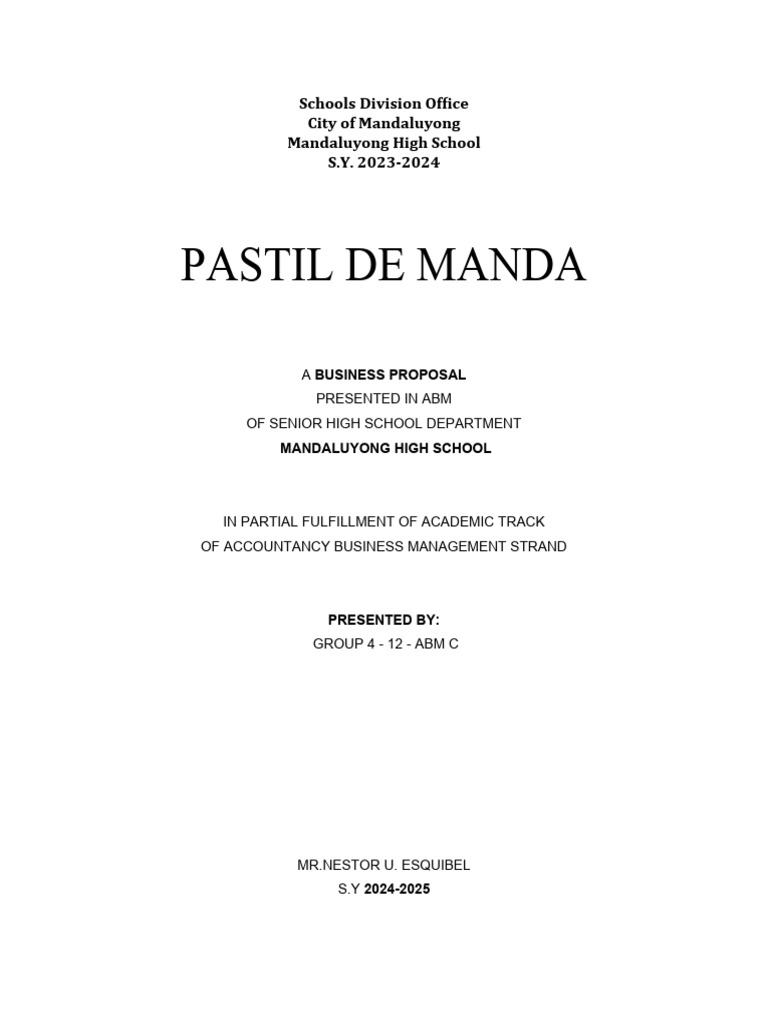 Schools Division Office
City of Mandaluyong
Mandaluyong High School
S.Y. 2023-2024

PASTIL DE MANDA

A BUSINESS PROPOSAL
PRESENTED IN ABM
OF SENIOR HIGH SCHOOL DEPARTMENT
MANDALUYONG HIGH SCHOOL

IN PARTIAL FULFILLMENT OF ACADEMIC TRACK
OF ACCOUNTANCY BUSINESS MANAGEMENT STRAND

PRESENTED BY:
GROUP 4 - 12 - ABM C

MR.NESTOR U. ESQUIBEL
S.Y 2024-2025